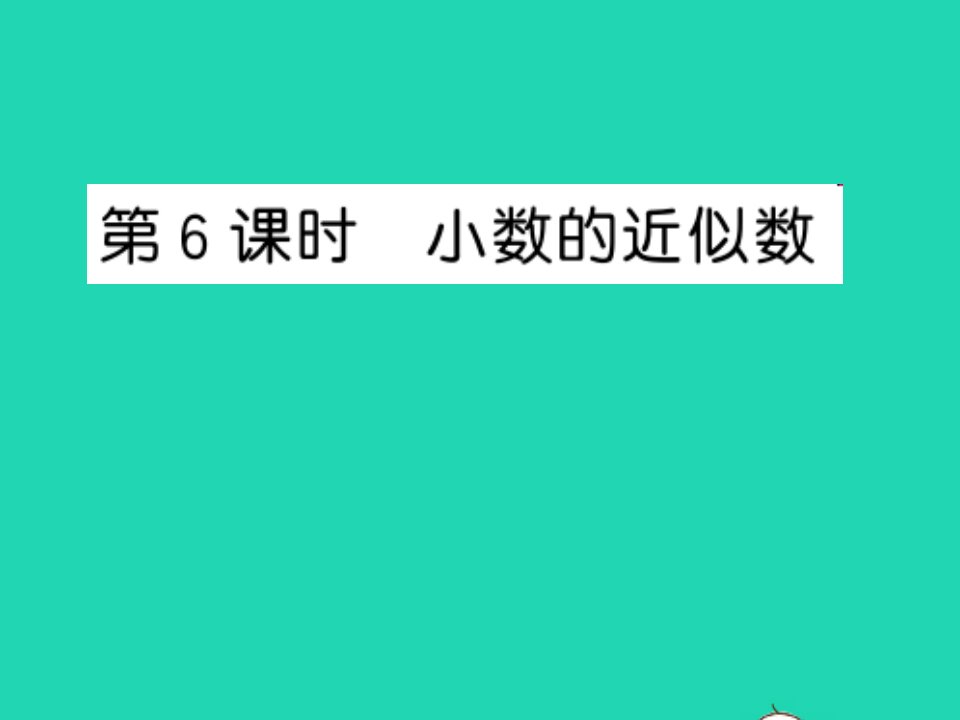 第 6 课时　小数的近似数